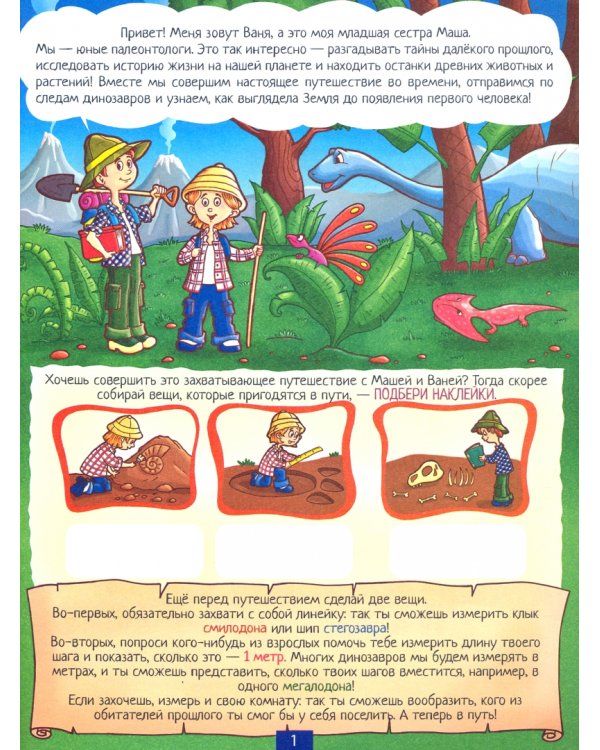 Привет! Меня зовут Ваня, а это моя младшая сестра Маша.
Мы — юные палеонтологи. Это так интересно — разгадывать тайны далёкого прошлого, исследовать историю жизни на нашей планете и находить останки древних животных и растений! Вместе мы совершим настоящее путешествие во времени, отправимся по следам динозавров и узнаем, как выглядела Земля до появления первого человека!

Хочешь совершить это захватывающее путешествие с Машей и Ваней? Тогда скорее собирай вещи, которые пригодятся в пути, — ПОДБЕРИ НАКЛЕЙКИ.

Ещё перед путешествием сделай две вещи.
Во-первых, обязательно захвати с собой линейку: так ты сможешь измерить клык смилодона или шип стегозавра!
Во-вторых, попроси кого-нибудь из взрослых помочь тебе измерить длину твоего шага и показать, сколько это — 1 метр. Многих динозавров мы будем измерять в метрах, и ты сможешь представить, сколько твоих шагов вместится, например, в одного мегалодона!
Если захочешь, измерь и свою комнату: так ты сможешь вообразить, кого из обитателей прошлого ты смог бы у себя поселить. А теперь в путь!

1